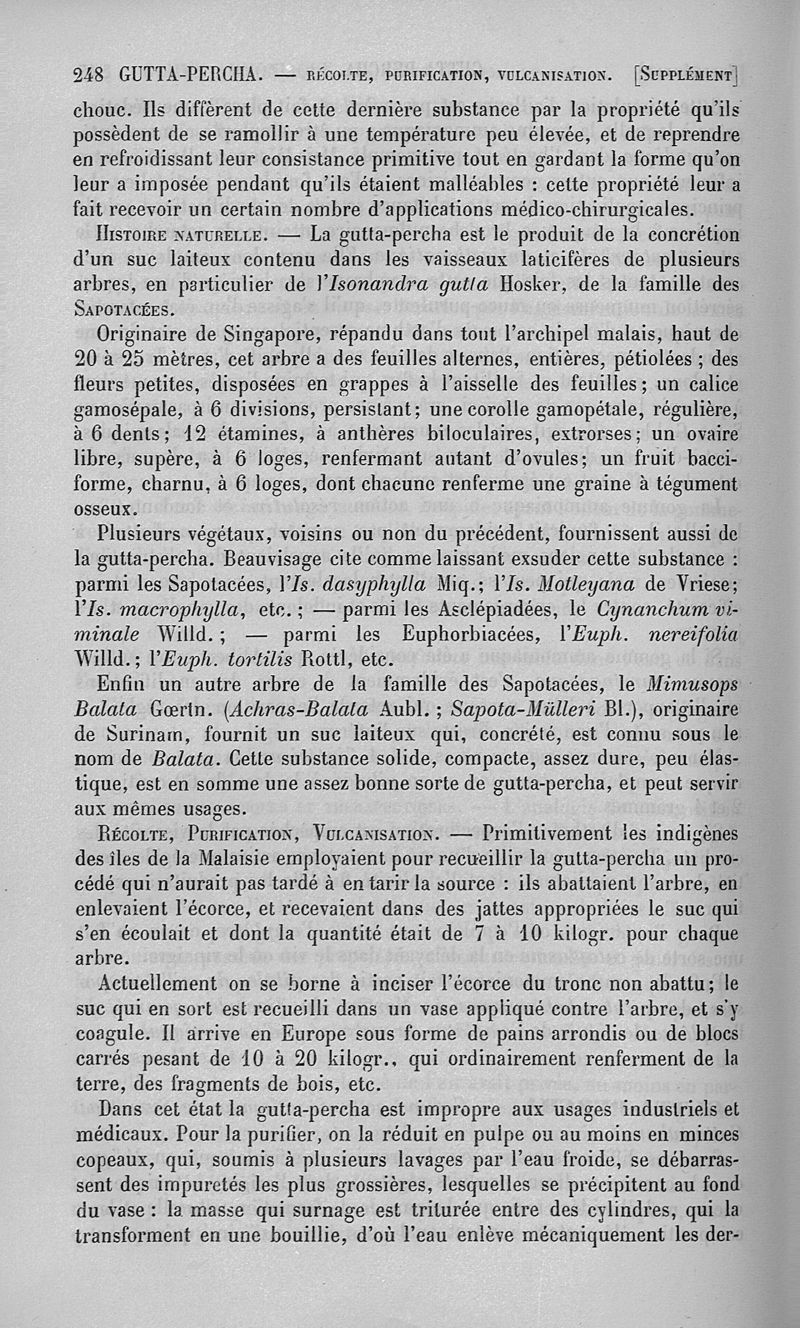 248 GUTTA-PERCHA. — RÉCOLTE, PURIFICATION, VULCANISATION. [SUPPLÉMENT]

chouc. Ils diffèrent de cette dernière substance par la propriété qu'ils possèdent de se ramollir à une température peu élevée, et de reprendre en refroidissant leur consistance primitive tout en gardant la forme qu'on leur a imposée pendant qu'ils étaient malléables : cette propriété leur a fait recevoir un certain nombre d'applications médico-chirurgicales.

HISTOIRE NATURELLE. — La gutta-percha est le produit de la concrétion d'un suc laiteux contenu dans les vaisseaux laticifères de plusieurs arbres, en particulier de l'Isonandra gutta Hosker, de la famille des SAPOTACÉES.

Originaire de Singapore, répandu dans tout l'archipel malais, haut de 20 à 25 mètres, cet arbre a des feuilles alternes, entières, pétiolées ; des fleurs petites, disposées en grappes à l'aisselle des feuilles ; un calice gamosépale, à 6 divisions, persistant ; une corolle gamopétale, régulière, à 6 dents ; 12 étamines, à anthères biloculaires, extrorses ; un ovaire libre, supère, à 6 loges, renfermant autant d'ovules ; un fruit bacciforme, charnu, à 6 loges, dont chacune renferme une graine à tégument osseux.

Plusieurs végétaux, voisins ou non du précédent, fournissent aussi de la gutta-percha. Beauvisage cite comme laissant exsuder cette substance : parmi les Sapotacées, l'Is. dasyphylla Miq. ; l'Is. Motleyana de Vriese ; l'Is. macrophylla, etc. ; — parmi les Asclépiadées, le Cynanchum viminale Willd. ; — parmi les Euphorbiacées, l'Euph. nereifolia Willd. ; l'Euph. tortilis Rottl, etc.

Enfin un autre arbre de la famille des Sapotacées, le Mimusops Balata Gœrtn. (Achras-Balata Aubl. ; Sapota-Mülleri Bl.), originaire de Surinam, fournit un suc laiteux qui, concrété, est connu sous le nom de Balata. Cette substance solide, compacte, assez dure, peu élastique, est en somme une assez bonne sorte de gutta-percha, et peut servir aux mêmes usages.

RÉCOLTE, PURIFICATION, VULCANISATION. — Primitivement les indigènes des îles de la Malaisie employaient pour recueillir la gutta-percha un procédé qui n'aurait pas tardé à en tarir la source : ils abattaient l'arbre, en enlevaient l'écorce, et recevaient dans des jattes appropriées le suc qui s'en écoulait et dont la quantité était de 7 à 10 kilogr. pour chaque arbre.

Actuellement on se borne à inciser l'écorce du tronc non abattu ; le suc qui en sort est recueilli dans un vase appliqué contre l'arbre, et s'y coagule. Il arrive en Europe sous forme de pains arrondis ou de blocs carrés pesant de 10 à 20 kilogr., qui ordinairement renferment de la terre, des fragments de bois, etc.

Dans cet état la gutta-percha est impropre aux usages industriels et médicaux. Pour la purifier, on la réduit en pulpe ou au moins en minces copeaux, qui, soumis à plusieurs lavages par l'eau froide, se débarrassent des impuretés les plus grossières, lesquelles se précipitent au fond du vase : la masse qui surnage est triturée entre des cylindres, qui la transforment en une bouillie, d'où l'eau enlève mécaniquement les der-